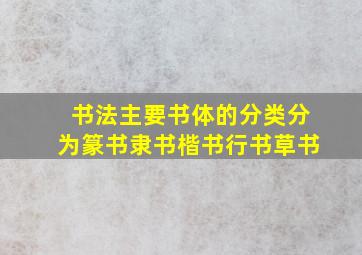 书法主要书体的分类分为篆书隶书楷书行书草书